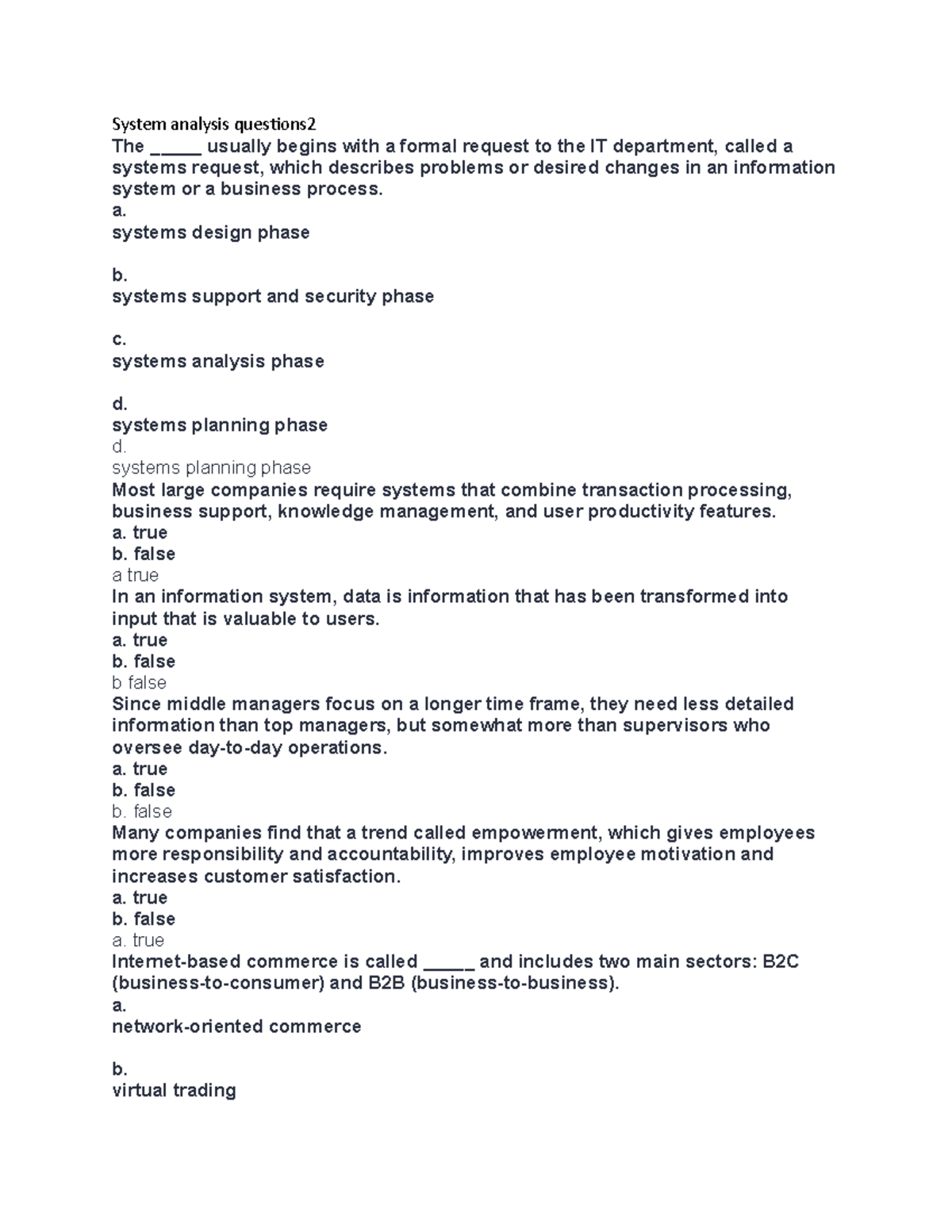 System analysis questions2
The _____ usually begins with a formal request to the IT department, called a systems request, which describes problems or desired changes in an information system or a business process.
a.
systems design phase

b.
systems support and security phase

c.
systems analysis phase

d.
systems planning phase
d.
systems planning phase
Most large companies require systems that combine transaction processing, business support, knowledge management, and user productivity features.
a. true
b. false
a true
In an information system, data is information that has been transformed into input that is valuable to users.
a. true
b. false
b false
Since middle managers focus on a longer time frame, they need less detailed information than top managers, but somewhat more than supervisors who oversee day-to-day operations.
a. true
b. false
b. false
Many companies find that a trend called empowerment, which gives employees more responsibility and accountability, improves employee motivation and increases customer satisfaction.
a. true
b. false
a. true
Internet-based commerce is called _____ and includes two main sectors: B2C (business-to-consumer) and B2B (business-to-business).
a.
network-oriented commerce

b.
virtual trading